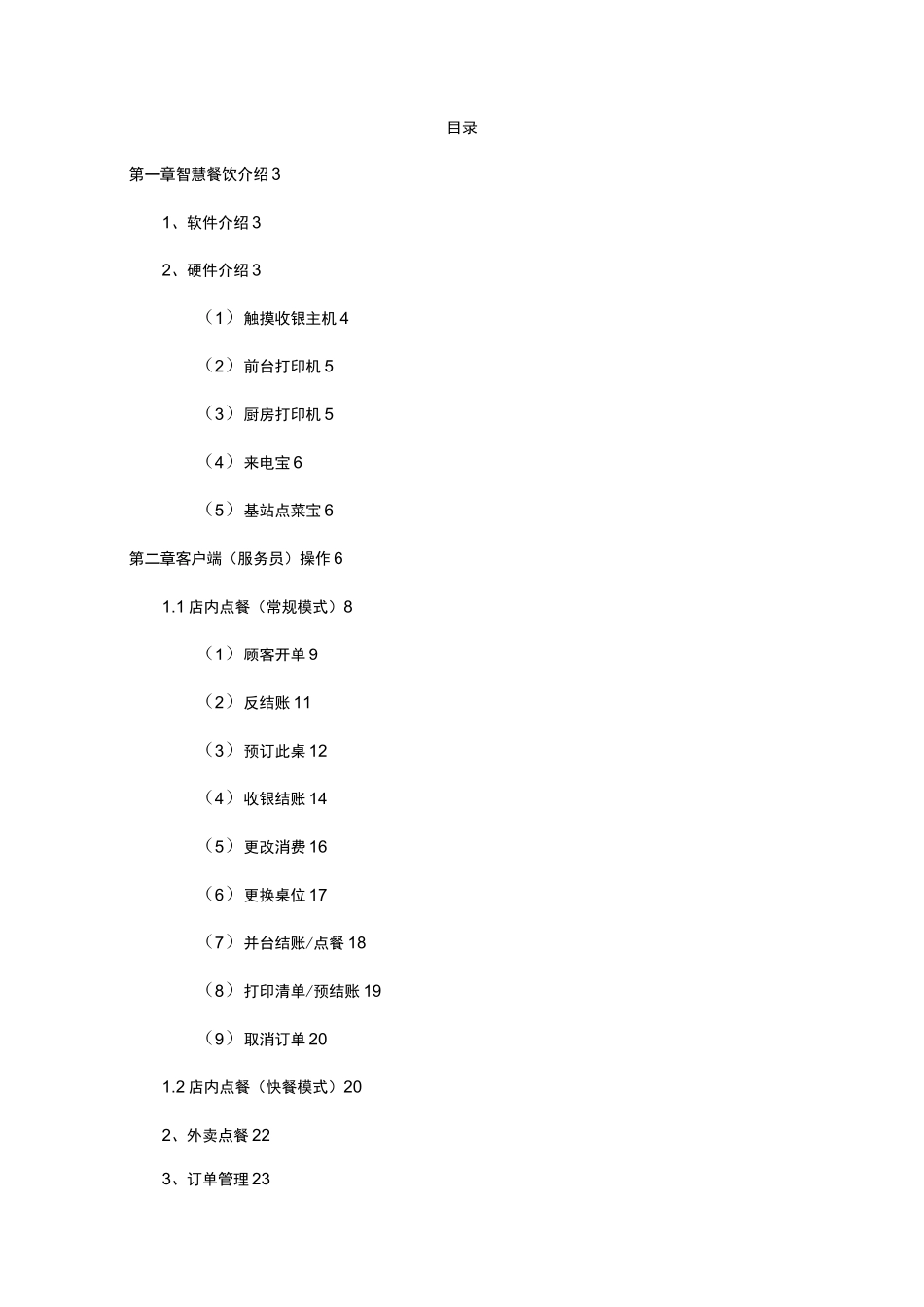 目录

第一章智慧餐饮介绍 3

1、软件介绍 3

2、硬件介绍 3

（1）触摸收银主机 4

（2）前台打印机 5

（3）厨房打印机 5

（4）来电宝 6

（5）基站点菜宝 6

第二章客户端（服务员）操作 6

1.1 店内点餐（常规模式）8

（1）顾客开单 9

（2）反结账 11

（3）预订此桌 12

（4）收银结账 14

（5）更改消费 16

（6）更换桌位 17

（7）并台结账/点餐 18

（8）打印清单/预结账 19

（9）取消订单 20

1.2 店内点餐（快餐模式）20

2、外卖点餐 22

3、订单管理 23